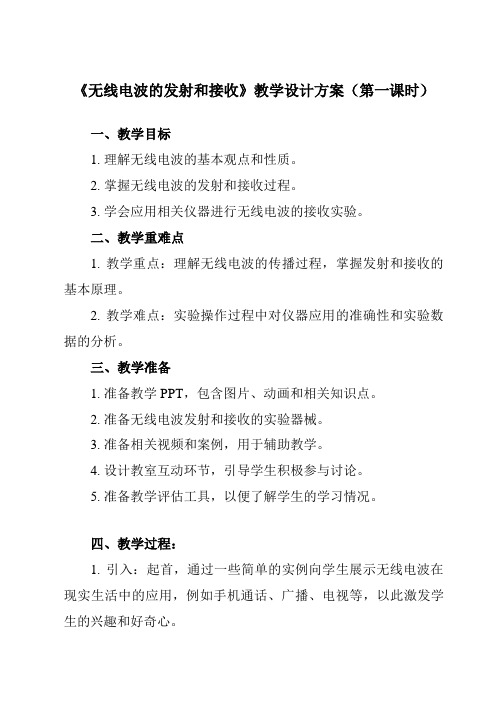 《无线电波的发射和接收》教学设计方案（第一课时）

一、教学目标

1. 理解无线电波的基本观点和性质。

2. 掌握无线电波的发射和接收过程。

3. 学会应用相关仪器进行无线电波的接收实验。

二、教学重难点

1. 教学重点：理解无线电波的传播过程，掌握发射和接收的基本原理。

2. 教学难点：实验操作过程中对仪器应用的准确性和实验数据的分析。

三、教学准备

1. 准备教学 PPT，包含图片、动画和相关知识点。

2. 准备无线电波发射和接收的实验器械。

3. 准备相关视频和案例，用于辅助教学。

4. 设计教室互动环节，引导学生积极参与讨论。

5. 准备教学评估工具，以便了解学生的学习情况。

四、教学过程：

1. 引入：起首，通过一些简单的实例向学生展示无线电波在现实生活中的应用，例如手机通话、广播、电视等，以此激发学生的兴趣和好奇心。